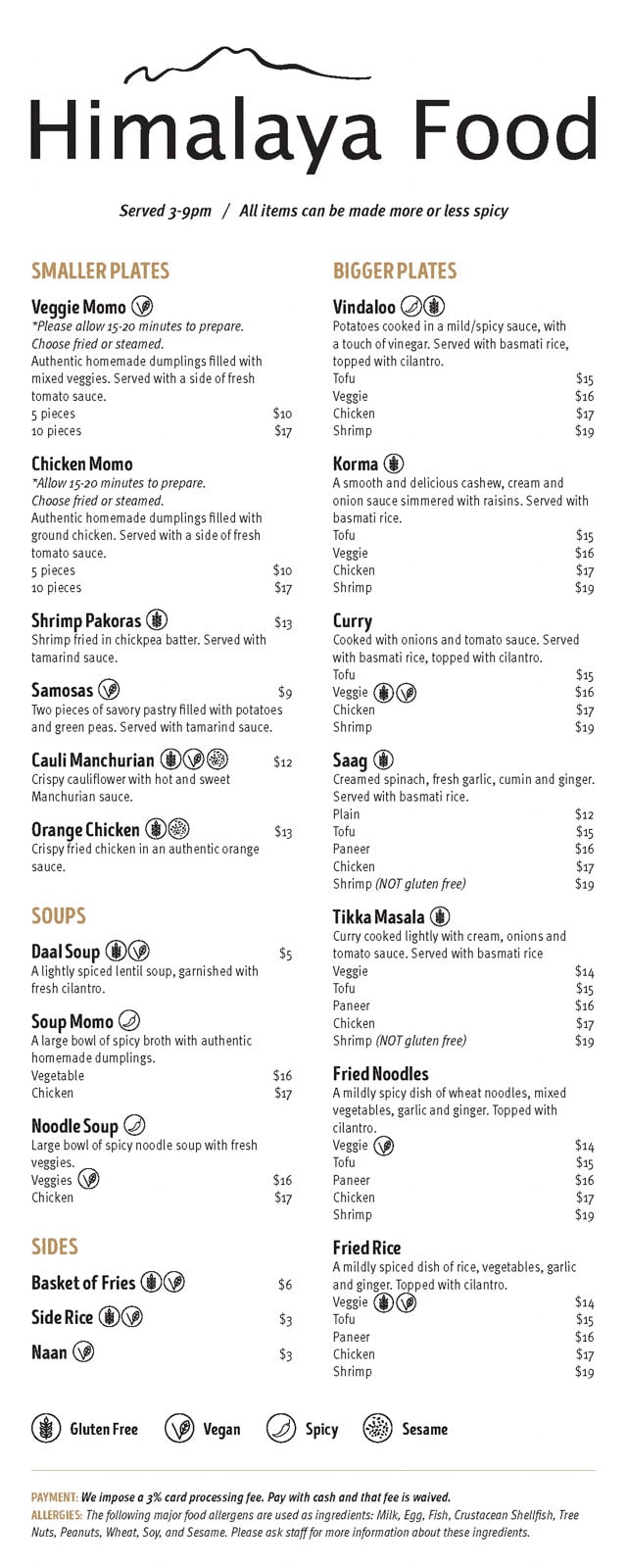 Himalaya Food

Served 3-9pm / All items can be made more or less spicy

SMALLER PLATES

Veggie Momo
*Please allow 15-20 minutes to prepare. Choose fried or steamed.
Authentic homemade dumplings filled with mixed veggies. Served with a side of fresh tomato sauce.
5 pieces $10
10 pieces $17

Chicken Momo
*Allow 15-20 minutes to prepare. Choose fried or steamed.
Authentic homemade dumplings filled with ground chicken. Served with a side of fresh tomato sauce.
5 pieces $10
10 pieces $17

Shrimp Pakoras $13
Shrimp fried in chickpea batter. Served with tamarind sauce.

Samosas $9
Two pieces of savory pastry filled with potatoes and green peas. Served with tamarind sauce.

Cauli Manchurian $12
Crispy cauliflower with hot and sweet Manchurian sauce.

Orange Chicken $13
Crispy fried chicken in an authentic orange sauce.

SOUPS

Daal Soup $5
A lightly spiced lentil soup, garnished with fresh cilantro.

Soup Momo
A large bowl of spicy broth with authentic homemade dumplings.
Vegetable $16
Chicken $17

Noodle Soup
Large bowl of spicy noodle soup with fresh veggies.
Veggies $16
Chicken $17

SIDES

Basket of Fries $6

Side Rice $3

Naan $3

BIGGER PLATES

Vindaloo
Potatoes cooked in a mild/spicy sauce, with a touch of vinegar. Served with basmati rice, topped with cilantro.
Tofu $15
Veggie $16
Chicken $17
Shrimp $19

Korma
A smooth and delicious cashew, cream and onion sauce simmered with raisins. Served with basmati rice.
Tofu $15
Veggie $16
Chicken $17
Shrimp $19

Curry
Cooked with onions and tomato sauce. Served with basmati rice, topped with cilantro.
Tofu $15
Veggie $16
Chicken $17
Shrimp $19

Saag
Creamed spinach, fresh garlic, cumin and ginger. Served with basmati rice.
Plain $12
Tofu $15
Paneer $16
Chicken $17
Shrimp (NOT gluten free) $19

Tikka Masala
Curry cooked lightly with cream, onions and tomato sauce. Served with basmati rice
Veggie $14
Tofu $15
Paneer $16
Chicken $17
Shrimp (NOT gluten free) $19

Fried Noodles
A mildly spicy dish of wheat noodles, mixed vegetables, garlic and ginger. Topped with cilantro.
Veggie $14
Tofu $15
Paneer $16
Chicken $17
Shrimp $19

Fried Rice
A mildly spiced dish of rice, vegetables, garlic and ginger. Topped with cilantro.
Veggie $14
Tofu $15
Paneer $16
Chicken $17
Shrimp $19

Gluten Free Vegan Spicy Sesame

PAYMENT: We impose a 3% card processing fee. Pay with cash and that fee is waived.
ALLERGIES: The following major food allergens are used as ingredients: Milk, Egg, Fish, Crustacean Shellfish, Tree Nuts, Peanuts, Wheat, Soy, and Sesame. Please ask staff for more information about these ingredients.